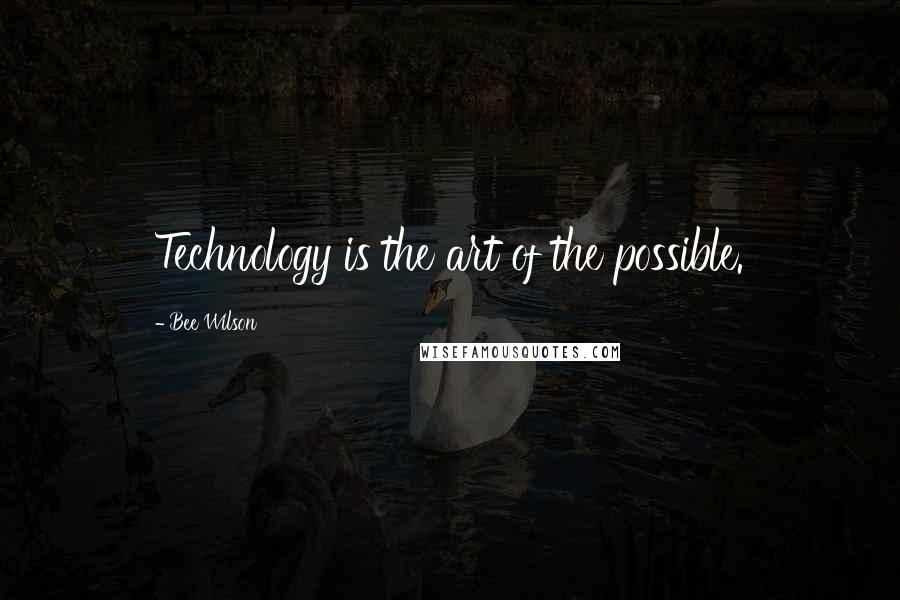 Technology is the art of the possible.

- Bee Wilson

WISEFAMOUSQUOTES.COM